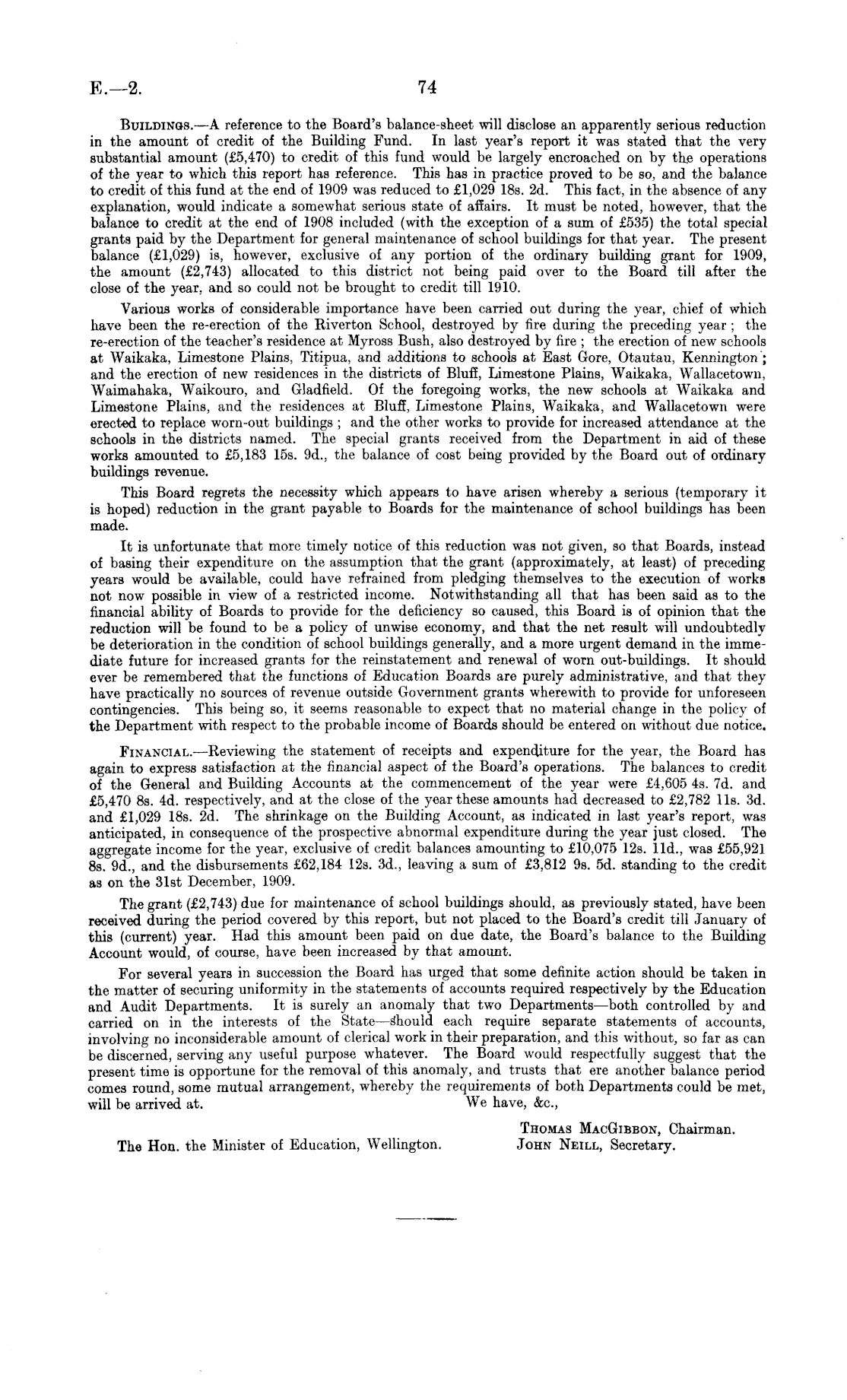 E.—2. 74

Buildings.—A reference to the Board's balance-sheet will disclose an apparently serious reduction in the amount of credit of the Building Fund. In last year's report it was stated that the very substantial amount (£5,470) to credit of this fund would be largely encroached on by the operations of the year to which this report has reference. This has in practice proved to be so, and the balance to credit of this fund at the end of 1909 was reduced to £1,029 18s. 2d. This fact, in the absence of any explanation, would indicate a somewhat serious state of affairs. It must be noted, however, that the balance to credit at the end of 1908 included (with the exception of a sum of £535) the total special grants paid by the Department for general maintenance of school buildings for that year. The present balance (£1,029) is, however, exclusive of any portion of the ordinary building grant for 1909, the amount (£2,743) allocated to this district not being paid over to the Board till after the close of the year, and so could not be brought to credit till 1910.

Various works of considerable importance have been carried out during the year, chief of which have been the re-erection of the Riverton School, destroyed by fire during the preceding year; the re-erection of the teacher's residence at Myross Bush, also destroyed by fire; the erection of new schools at Waikaka, Limestone Plains, Titipua, and additions to schools at East Gore, Otautau, Kennington; and the erection of new residences in the districts of Bluff, Limestone Plains, Waikaka, Wallacetown, Waimahaka, Waikouro, and Gladfield. Of the foregoing works, the new schools at Waikaka and Limestone Plains, and the residences at Bluff, Limestone Plains, Waikaka, and Wallacetown were erected to replace worn-out buildings; and the other works to provide for increased attendance at the schools in the districts named. The special grants received from the Department in aid of these works amounted to £5,183 15s. 9d., the balance of cost being provided by the Board out of ordinary buildings revenue.

This Board regrets the necessity which appears to have arisen whereby a serious (temporary it is hoped) reduction in the grant payable to Boards for the maintenance of school buildings has been made.

It is unfortunate that more timely notice of this reduction was not given, so that Boards, instead of basing their expenditure on the assumption that the grant (approximately, at least) of preceding years would be available, could have refrained from pledging themselves to the execution of works not now possible in view of a restricted income. Notwithstanding all that has been said as to the financial ability of Boards to provide for the deficiency so caused, this Board is of opinion that the reduction will be found to be a policy of unwise economy, and that the net result will undoubtedly be deterioration in the condition of school buildings generally, and a more urgent demand in the immediate future for increased grants for the reinstatement and renewal of worn out-buildings. It should ever be remembered that the functions of Education Boards are purely administrative, and that they have practically no sources of revenue outside Government grants wherewith to provide for unforeseen contingencies. This being so, it seems reasonable to expect that no material change in the policy of the Department with respect to the probable income of Boards should be entered on without due notice.

Financial.—Reviewing the statement of receipts and expenditure for the year, the Board has again to express satisfaction at the financial aspect of the Board's operations. The balances to credit of the General and Building Accounts at the commencement of the year were £4,605 4s. 7d. and £5,470 8s. 4d. respectively, and at the close of the year these amounts had decreased to £2,782 11s. 3d. and £1,029 18s. 2d. The shrinkage on the Building Account, as indicated in last year's report, was anticipated, in consequence of the prospective abnormal expenditure during the year just closed. The aggregate income for the year, exclusive of credit balances amounting to £10,075 12s. 11d., was £55,921 8s. 9d., and the disbursements £62,184 12s. 3d., leaving a sum of £3,812 9s. 5d. standing to the credit as on the 31st December, 1909.

The grant (£2,743) due for maintenance of school buildings should, as previously stated, have been received during the period covered by this report, but not placed to the Board's credit till January of this (current) year. Had this amount been paid on due date, the Board's balance to the Building Account would, of course, have been increased by that amount.

For several years in succession the Board has urged that some definite action should be taken in the matter of securing uniformity in the statements of accounts required respectively by the Education and Audit Departments. It is surely an anomaly that two Departments—both controlled by and carried on in the interests of the State—should each require separate statements of accounts, involving no inconsiderable amount of clerical work in their preparation, and this without, so far as can be discerned, serving any useful purpose whatever. The Board would respectfully suggest that the present time is opportune for the removal of this anomaly, and trusts that ere another balance period comes round, some mutual arrangement, whereby the requirements of both Departments could be met, will be arrived at.

We have, &c.,

Thomas MacGibbon, Chairman.
John Neill, Secretary.

The Hon. the Minister of Education, Wellington.